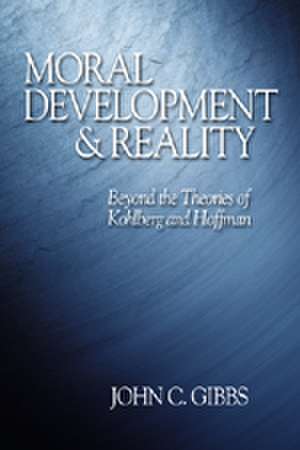 MORAL DEVELOPMENT & REALITY

Beyond the Theories of Kohlberg and Hoffman

JOHN C. GIBBS